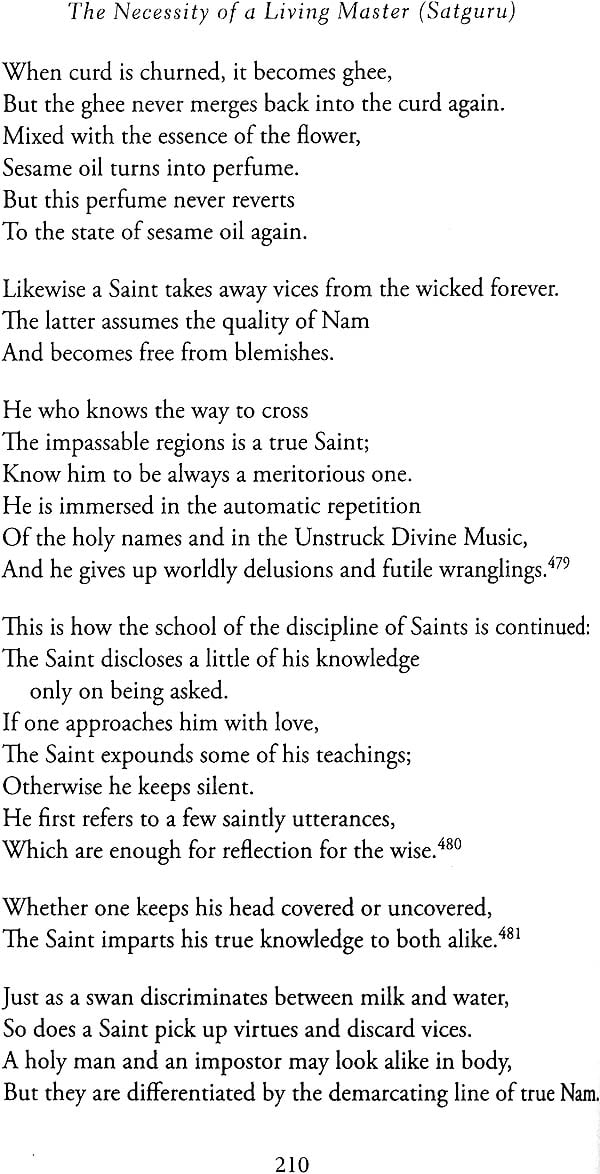 The Necessity of a Living Master (Satguru)

When curd is churned, it becomes ghee,
But the ghee never merges back into the curd again.
Mixed with the essence of the flower,
Sesame oil turns into perfume.
But this perfume never reverts
To the state of sesame oil again.

Likewise a Saint takes away vices from the wicked forever.
The latter assumes the quality of Nam
And becomes free from blemishes.

He who knows the way to cross
The impassable regions is a true Saint;
Know him to be always a meritorious one.
He is immersed in the automatic repetition
Of the holy names and in the Unstruck Divine Music,
And he gives up worldly delusions and futile wranglings.$^{479}$

This is how the school of the discipline of Saints is continued:
The Saint discloses a little of his knowledge
only on being asked.
If one approaches him with love,
The Saint expounds some of his teachings;
Otherwise he keeps silent.
He first refers to a few saintly utterances,
Which are enough for reflection for the wise.$^{480}$

Whether one keeps his head covered or uncovered,
The Saint imparts his true knowledge to both alike.$^{481}$

Just as a swan discriminates between milk and water,
So does a Saint pick up virtues and discard vices.
A holy man and an impostor may look alike in body,
But they are differentiated by the demarcating line of true Nam.

210